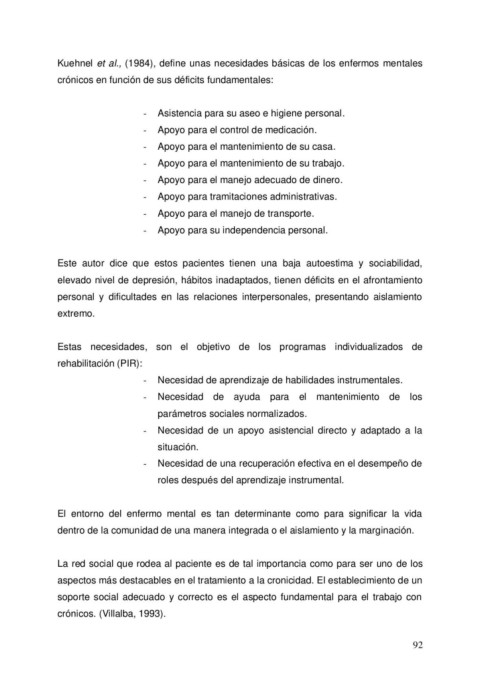 Kuehnel et al., (1984), define unas necesidades básicas de los enfermos mentales crónicos en función de sus déficits fundamentales:

- Asistencia para su aseo e higiene personal.
- Apoyo para el control de medicación.
- Apoyo para el mantenimiento de su casa.
- Apoyo para el mantenimiento de su trabajo.
- Apoyo para el manejo adecuado de dinero.
- Apoyo para tramitaciones administrativas.
- Apoyo para el manejo de transporte.
- Apoyo para su independencia personal.

Este autor dice que estos pacientes tienen una baja autoestima y sociabilidad, elevado nivel de depresión, hábitos inadaptados, tienen déficits en el afrontamiento personal y dificultades en las relaciones interpersonales, presentando aislamiento extremo.

Estas necesidades, son el objetivo de los programas individualizados de rehabilitación (PIR):

- Necesidad de aprendizaje de habilidades instrumentales.
- Necesidad de ayuda para el mantenimiento de los parámetros sociales normalizados.
- Necesidad de un apoyo asistencial directo y adaptado a la situación.
- Necesidad de una recuperación efectiva en el desempeño de roles después del aprendizaje instrumental.

El entorno del enfermo mental es tan determinante como para significar la vida dentro de la comunidad de una manera integrada o el aislamiento y la marginación.

La red social que rodea al paciente es de tal importancia como para ser uno de los aspectos más destacables en el tratamiento a la cronicidad. El establecimiento de un soporte social adecuado y correcto es el aspecto fundamental para el trabajo con crónicos. (Villalba, 1993).

92